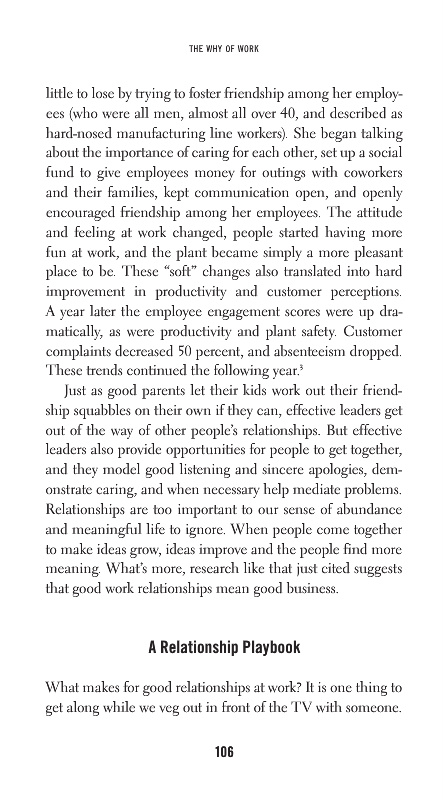 THE WHY OF WORK

little to lose by trying to foster friendship among her employees (who were all men, almost all over 40, and described as hard-nosed manufacturing line workers). She began talking about the importance of caring for each other, set up a social fund to give employees money for outings with coworkers and their families, kept communication open, and openly encouraged friendship among her employees. The attitude and feeling at work changed, people started having more fun at work, and the plant became simply a more pleasant place to be. These "soft" changes also translated into hard improvement in productivity and customer perceptions. A year later the employee engagement scores were up dramatically, as were productivity and plant safety. Customer complaints decreased 50 percent, and absenteeism dropped. These trends continued the following year.$^3$

Just as good parents let their kids work out their friendship squabbles on their own if they can, effective leaders get out of the way of other people's relationships. But effective leaders also provide opportunities for people to get together, and they model good listening and sincere apologies, demonstrate caring, and when necessary help mediate problems. Relationships are too important to our sense of abundance and meaningful life to ignore. When people come together to make ideas grow, ideas improve and the people find more meaning. What's more, research like that just cited suggests that good work relationships mean good business.

A Relationship Playbook

What makes for good relationships at work? It is one thing to get along while we veg out in front of the TV with someone.

106